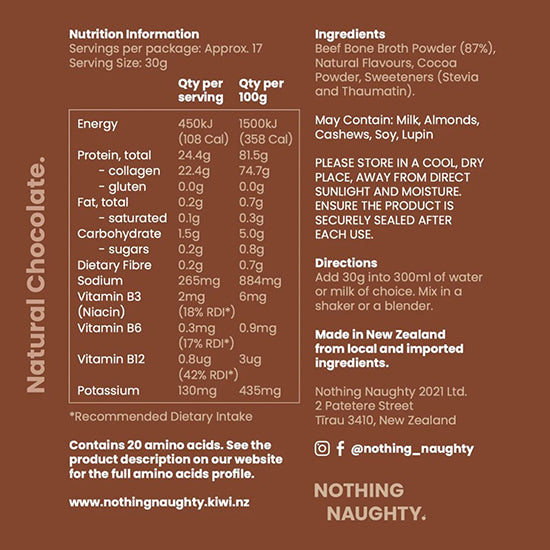 Natural Chocolate.

Nutrition Information
Servings per package: Approx. 17
Serving Size: 30g

| | Qty per serving | Qty per 100g |
|---|---|---|
| Energy | 450kJ (108 Cal) | 1500kJ (358 Cal) |
| Protein, total | 24.4g | 81.5g |
| - collagen | 22.4g | 74.7g |
| - gluten | 0.0g | 0.0g |
| Fat, total | 0.2g | 0.7g |
| - saturated | 0.1g | 0.3g |
| Carbohydrate | 1.5g | 5.0g |
| - sugars | 0.2g | 0.8g |
| Dietary Fibre | 0.2g | 0.7g |
| Sodium | 265mg | 884mg |
| Vitamin B3 (Niacin) | 2mg (18% RDI*) | 6mg |
| Vitamin B6 | 0.3mg (17% RDI*) | 0.9mg |
| Vitamin B12 | 0.8ug (42% RDI*) | 3ug |
| Potassium | 130mg | 435mg |

*Recommended Dietary Intake

Contains 20 amino acids. See the product description on our website for the full amino acids profile.

www.nothingnaughty.kiwi.nz

Ingredients
Beef Bone Broth Powder (87%), Natural Flavours, Cocoa Powder, Sweeteners (Stevia and Thaumatin).

May Contain: Milk, Almonds, Cashews, Soy, Lupin

PLEASE STORE IN A COOL, DRY PLACE, AWAY FROM DIRECT SUNLIGHT AND MOISTURE. ENSURE THE PRODUCT IS SECURELY SEALED AFTER EACH USE.

Directions
Add 30g into 300ml of water or milk of choice. Mix in a shaker or a blender.

Made in New Zealand from local and imported ingredients.

Nothing Naughty 2021 Ltd.
2 Patetere Street
Tīrau 3410, New Zealand

@nothing_naughty

NOTHING NAUGHTY.